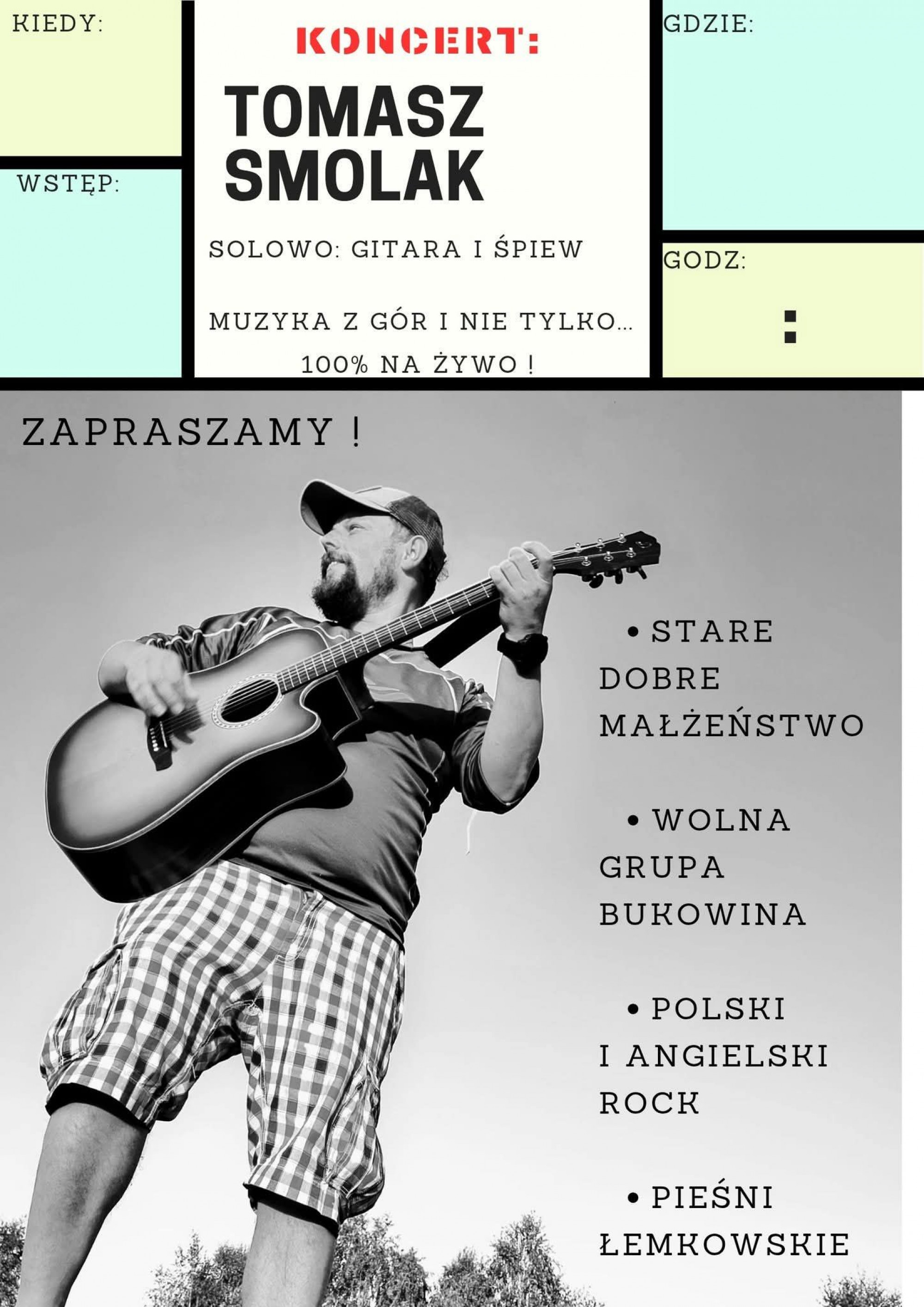 KIEDY:

WSTĘP:

KONCERT:

TOMASZ SMOLAK

SOLOWO: GITARA I ŚPIEW

MUZYKA Z GÓR I NIE TYLKO...

100% NA ŻYWO !

GDZIE:

GODZ:

:

ZAPRASZAMY !

• STARE DOBRE MAŁŻEŃSTWO

• WOLNA GRUPA BUKOWINA

• POLSKI I ANGIELSKI ROCK

• PIEŚNI ŁEMKOWSKIE